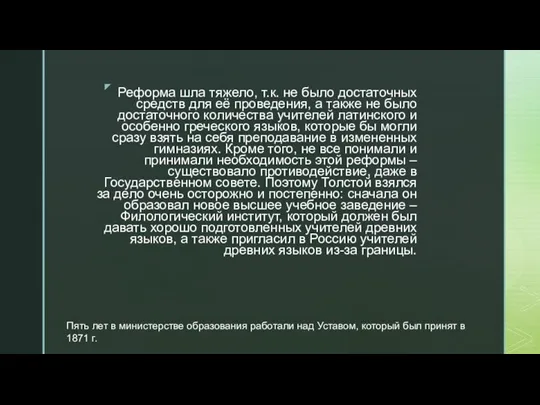 Реформа шла тяжело, т.к. не было достаточных средств для её проведения, а также не было достаточного количества учителей латинского и особенно греческого языков, которые бы могли сразу взять на себя преподавание в измененных гимназиях. Кроме того, не все понимали и принимали необходимость этой реформы – существовало противодействие, даже в Государственном совете. Поэтому Толстой взялся за дело очень осторожно и постепенно: сначала он образовал новое высшее учебное заведение – Филологический институт, который должен был давать хорошо подготовленных учителей древних языков, а также пригласил в Россию учителей древних языков из-за границы.

Пять лет в министерстве образования работали над Уставом, который был принят в 1871 г.